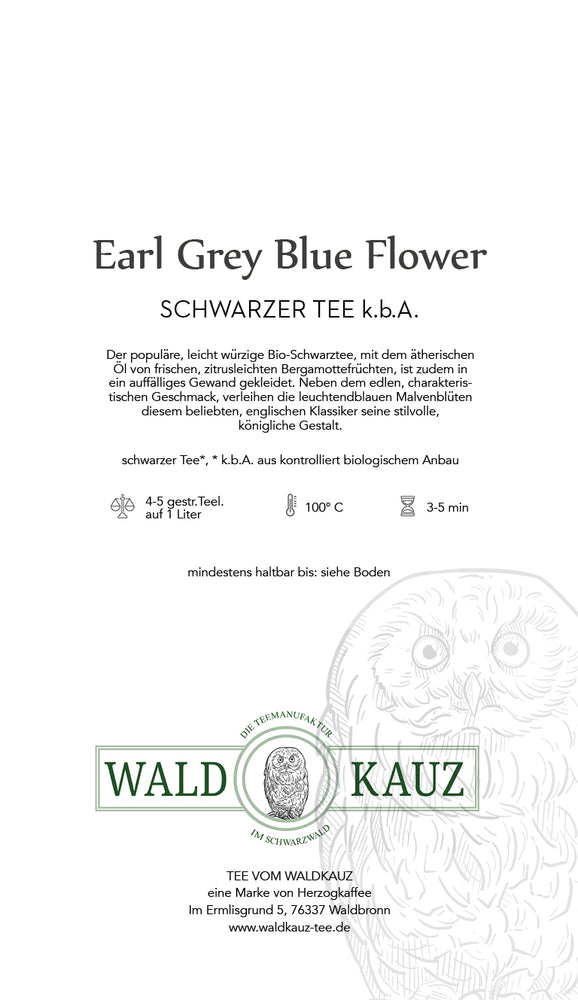 Earl Grey Blue Flower

SCHWARZER TEE k.b.A.

Der populäre, leicht würzige Bio-Schwarztee, mit dem ätherischen Öl von frischen, zitrusleichten Bergamottefrüchten, ist zudem in ein auffälliges Gewand gekleidet. Neben dem edlen, charakteristischen Geschmack, verleihen die leuchtendblauen Malvenblüten diesem beliebten, englischen Klassiker seine stilvolle, königliche Gestalt.

schwarzer Tee*, * k.b.A. aus kontrolliert biologischem Anbau

4-5 gestr.Teel. auf 1 Liter

100° C

3-5 min

mindestens haltbar bis: siehe Boden

DIE TEEMANUFAKTUR

WALD KAUZ

IM SCHWARZWALD

TEE VOM WALDKAUZ
eine Marke von Herzogkaffee
Im Ermlisgrund 5, 76337 Waldbronn
www.waldkauz-tee.de